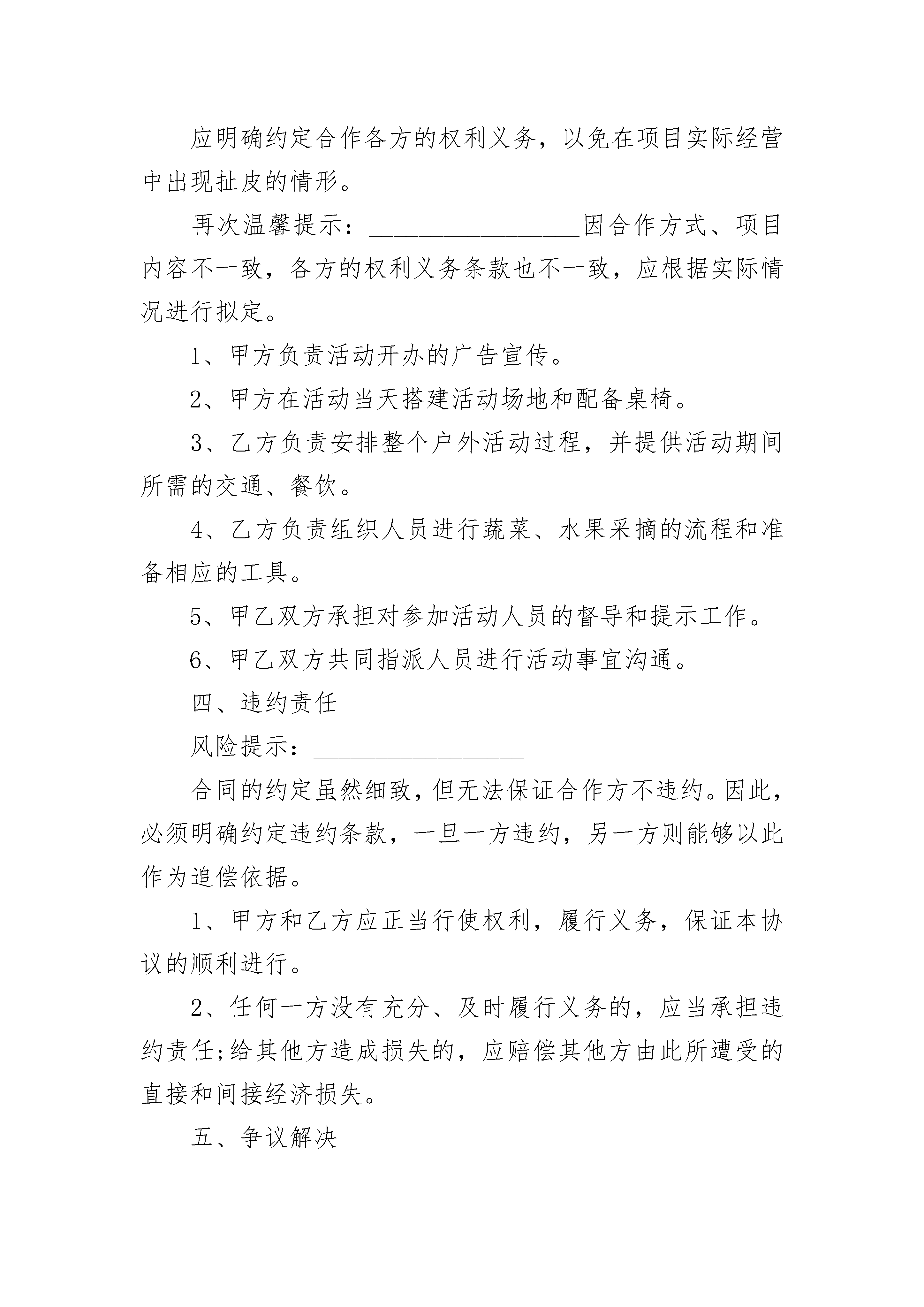 应明确约定合作各方的权利义务，以免在项目实际经营中出现扯皮的情形。

再次温馨提示：________________因合作方式、项目内容不一致，各方的权利义务条款也不一致，应根据实际情况进行拟定。

1、甲方负责活动开办的广告宣传。

2、甲方在活动当天搭建活动场地和配备桌椅。

3、乙方负责安排整个户外活动过程，并提供活动期间所需的交通、餐饮。

4、乙方负责组织人员进行蔬菜、水果采摘的流程和准备相应的工具。

5、甲乙双方承担对参加活动人员的督导和提示工作。

6、甲乙双方共同指派人员进行活动事宜沟通。

四、违约责任

风险提示：________________

合同的约定虽然细致，但无法保证合作方不违约。因此，必须明确约定违约条款，一旦一方违约，另一方则能够以此作为追偿依据。

1、甲方和乙方应正当行使权利，履行义务，保证本协议的顺利进行。

2、任何一方没有充分、及时履行义务的，应当承担违约责任;给其他方造成损失的，应赔偿其他方由此所遭受的直接和间接经济损失。

五、争议解决